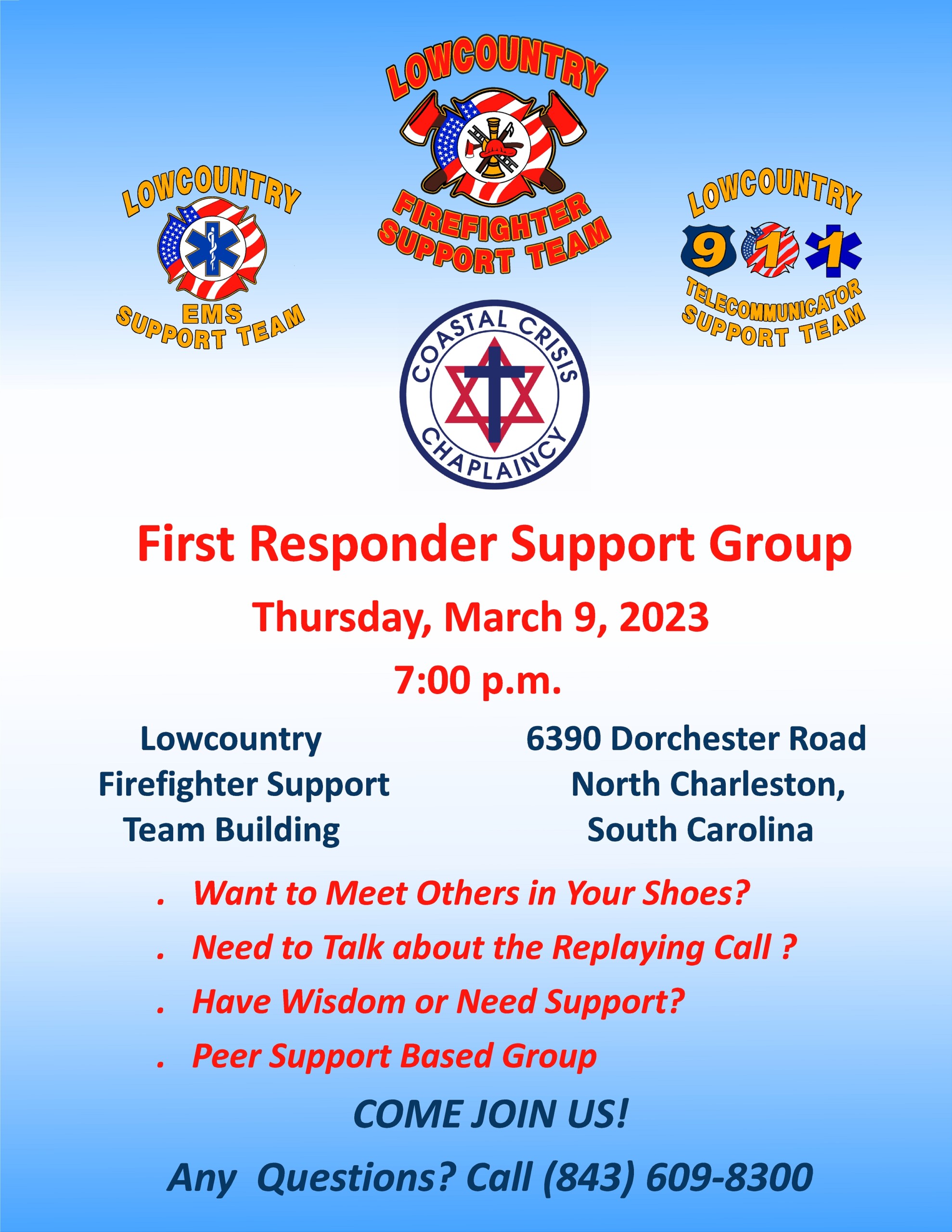 LOWCOUNTRY
FIREFIGHTER
SUPPORT TEAM

LOWCOUNTRY
EMS
SUPPORT TEAM

LOWCOUNTRY
9 1 1
TELECOMMUNICATOR
SUPPORT TEAM

COASTAL CRISIS
CHAPLAINCY

First Responder Support Group

Thursday, March 9, 2023

7:00 p.m.

Lowcountry
Firefighter Support
Team Building

6390 Dorchester Road
North Charleston,
South Carolina

. Want to Meet Others in Your Shoes?
. Need to Talk about the Replaying Call ?
. Have Wisdom or Need Support?
. Peer Support Based Group

COME JOIN US!

Any Questions? Call (843) 609-8300